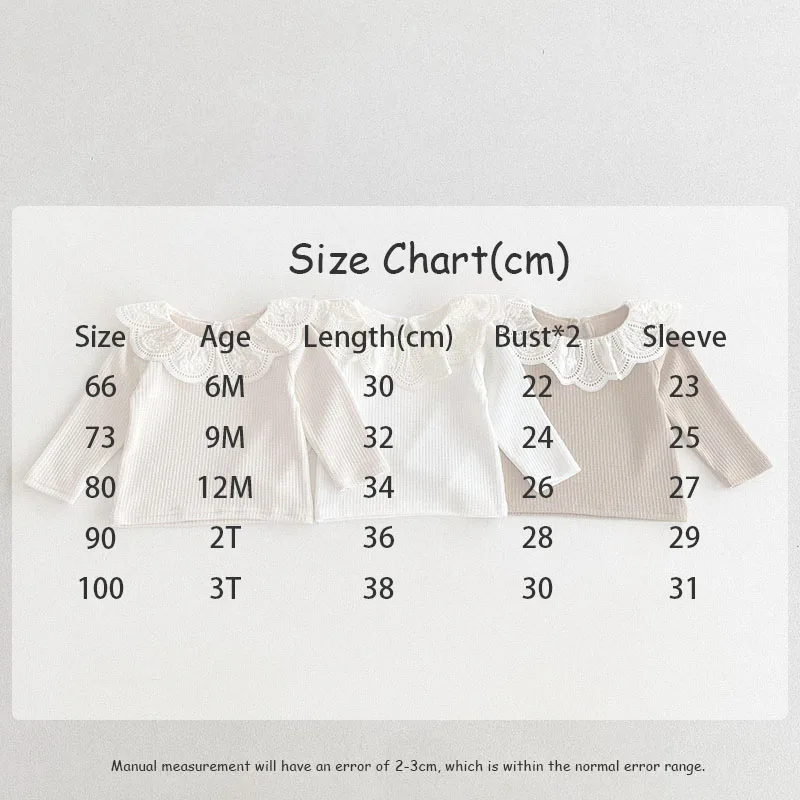 Size Chart(cm)

| Size | Age | Length(cm) | Bust*2 | Sleeve |
|---|---|---|---|---|
| 66 | 6M | 30 | 22 | 23 |
| 73 | 9M | 32 | 24 | 25 |
| 80 | 12M | 34 | 26 | 27 |
| 90 | 2T | 36 | 28 | 29 |
| 100 | 3T | 38 | 30 | 31 |

Manual measurement will have an error of 2-3cm, which is within the normal error range.